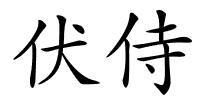 伏侍